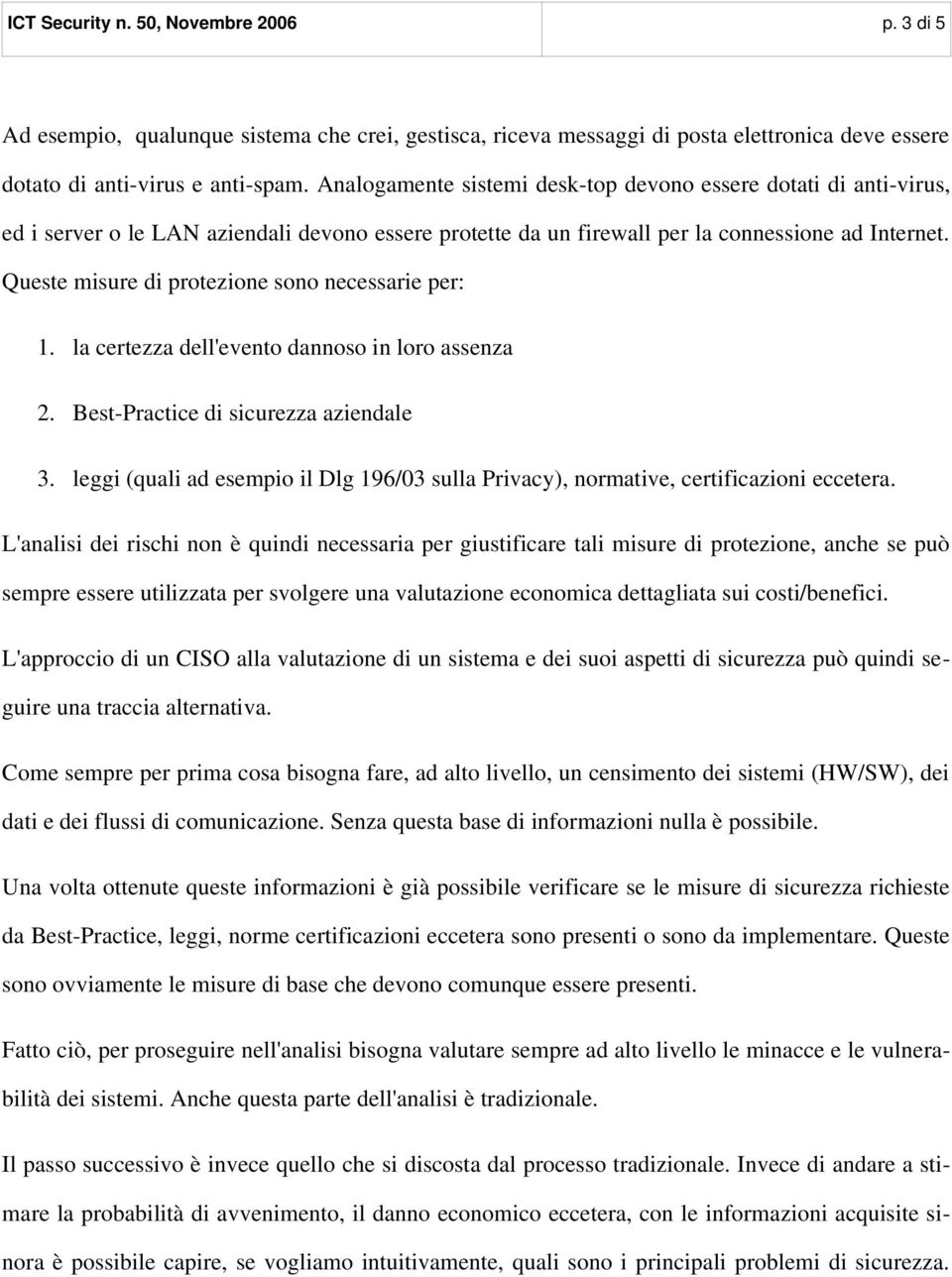 ICT Security n. 50, Novembre 2006 p. 3 di 5

Ad esempio, qualunque sistema che crei, gestisca, riceva messaggi di posta elettronica deve essere dotato di anti-virus e anti-spam. Analogamente sistemi desk-top devono essere dotati di anti-virus, ed i server o le LAN aziendali devono essere protette da un firewall per la connessione ad Internet. Queste misure di protezione sono necessarie per:

1. la certezza dell'evento dannoso in loro assenza
2. Best-Practice di sicurezza aziendale
3. leggi (quali ad esempio il Dlg 196/03 sulla Privacy), normative, certificazioni eccetera.

L'analisi dei rischi non è quindi necessaria per giustificare tali misure di protezione, anche se può sempre essere utilizzata per svolgere una valutazione economica dettagliata sui costi/benefici.

L'approccio di un CISO alla valutazione di un sistema e dei suoi aspetti di sicurezza può quindi seguire una traccia alternativa.

Come sempre per prima cosa bisogna fare, ad alto livello, un censimento dei sistemi (HW/SW), dei dati e dei flussi di comunicazione. Senza questa base di informazioni nulla è possibile.

Una volta ottenute queste informazioni è già possibile verificare se le misure di sicurezza richieste da Best-Practice, leggi, norme certificazioni eccetera sono presenti o sono da implementare. Queste sono ovviamente le misure di base che devono comunque essere presenti.

Fatto ciò, per proseguire nell'analisi bisogna valutare sempre ad alto livello le minacce e le vulnerabilità dei sistemi. Anche questa parte dell'analisi è tradizionale.

Il passo successivo è invece quello che si discosta dal processo tradizionale. Invece di andare a stimare la probabilità di avvenimento, il danno economico eccetera, con le informazioni acquisite sinora è possibile capire, se vogliamo intuitivamente, quali sono i principali problemi di sicurezza.